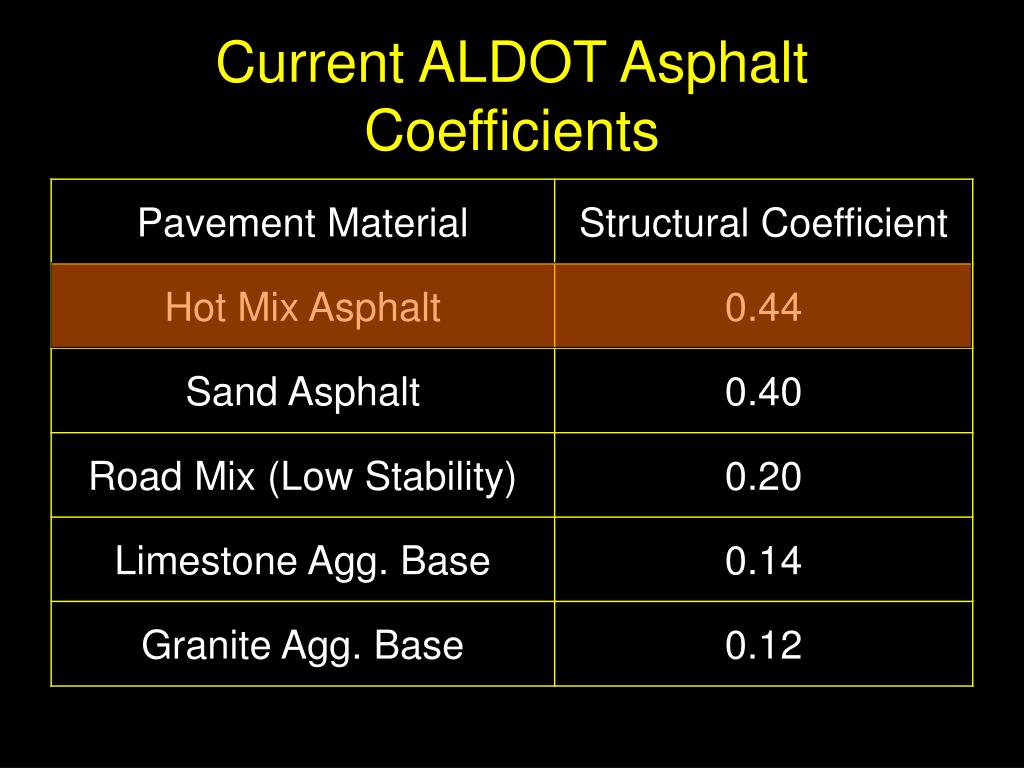 Current ALDOT Asphalt Coefficients

| Pavement Material | Structural Coefficient |
|---|---|
| Hot Mix Asphalt | 0.44 |
| Sand Asphalt | 0.40 |
| Road Mix (Low Stability) | 0.20 |
| Limestone Agg. Base | 0.14 |
| Granite Agg. Base | 0.12 |